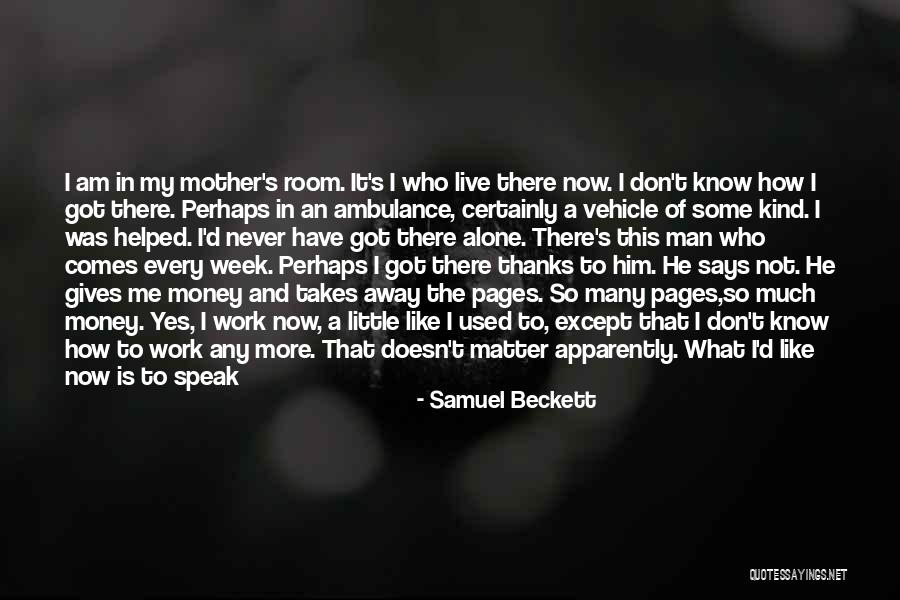 I am in my mother's room. It's I who live there now. I don't know how I got there. Perhaps in an ambulance, certainly a vehicle of some kind. I was helped. I'd never have got there alone. There's this man who comes every week. Perhaps I got there thanks to him. He says not. He gives me money and takes away the pages. So many pages,so much money. Yes, I work now, a little like I used to, except that I don't know how to work any more. That doesn't matter apparently. What I'd like now is to speak

- Samuel Beckett

QUOTESSAYINGS.NET